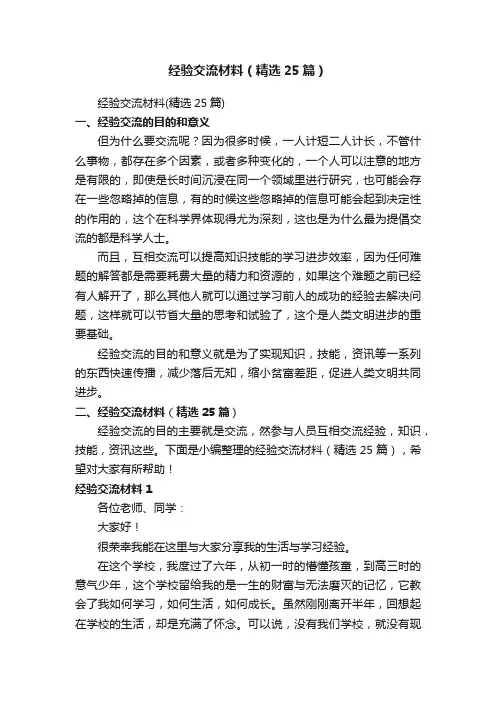 经验交流材料（精选 25 篇）

经验交流材料(精选 25 篇)

一、经验交流的目的和意义

但为什么要交流呢？因为很多时候，一人计短二人计长，不管什么事物，都存在多个因素，或者多种变化的，一个人可以注意的地方是有限的，即使是长时间沉浸在同一个领域里进行研究，也可能会存在一些忽略掉的信息，有的时候这些忽略掉的信息可能会起到决定性的作用的，这个在科学界体现得尤为深刻，这也是为什么最为提倡交流的都是科学人士。

而且，互相交流可以提高知识技能的学习进步效率，因为任何难题的解答都是需要耗费大量的精力和资源的，如果这个难题之前已经有人解开了，那么其他人就可以通过学习前人的成功的经验去解决问题，这样就可以节省大量的思考和试验了，这个是人类文明进步的重要基础。

经验交流的目的和意义就是为了实现知识，技能，资讯等一系列的东西快速传播，减少落后无知，缩小贫富差距，促进人类文明共同进步。

二、经验交流材料（精选 25 篇）

经验交流的目的主要就是交流，然参与人员互相交流经验，知识，技能，资讯这些。下面是小编整理的经验交流材料（精选 25 篇），希望对大家有所帮助！

经验交流材料 1

各位老师、同学：

大家好！

很荣幸我能在这里与大家分享我的生活与学习经验。

在这个学校，我度过了六年，从初一时的懵懂孩童，到高三时的意气少年，这个学校留给我的是一生的财富与无法磨灭的记忆，它教会了我如何学习，如何生活，如何成长。虽然刚刚离开半年，回想起在学校的生活，却是充满了怀念。可以说，没有我们学校，就没有现